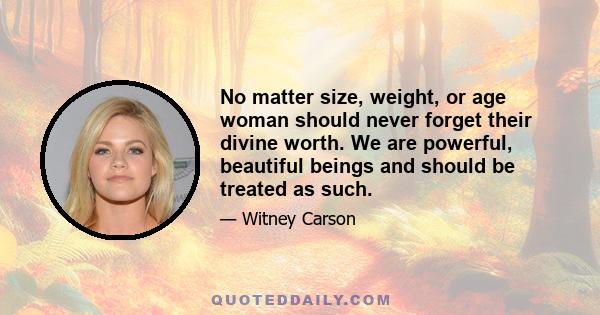 No matter size, weight, or age woman should never forget their divine worth. We are powerful, beautiful beings and should be treated as such.

— Witney Carson

QUOTEDDAILY.COM